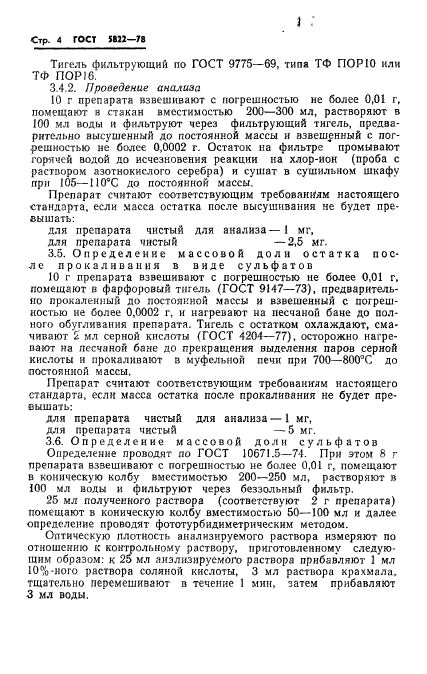 Стр. 4 ГОСТ 5822—78

Тигель фильтрующий по ГОСТ 9775—69, типа ТФ ПОР10 или ТФ ПОР16.

3.4.2. Проведение анализа

10 г препарата взвешивают с погрешностью не более 0,01 г, помещают в стакан вместимостью 200—300 мл, растворяют в 100 мл воды и фильтруют через фильтрующий тигель, предварительно высушенный до постоянной массы и взвешенный с погрешностью не более 0,0002 г. Остаток на фильтре промывают горячей водой до исчезновения реакции на хлор-ион (проба с раствором азотнокислого серебра) и сушат в сушильном шкафу при 105—110°С до постоянной массы.

Препарат считают соответствующим требованиям настоящего стандарта, если масса остатка после высушивания не будет превышать:

для препарата чистый для анализа — 1 мг,
для препарата чистый — 2,5 мг.

3.5. Определение массовой доли остатка после прокаливания в виде сульфатов

10 г препарата взвешивают с погрешностью не более 0,01 г, помещают в фарфоровый тигель (ГОСТ 9147—73), предварительно прокаленный до постоянной массы и взвешенный с погрешностью не более 0,0002 г, и нагревают на песчаной бане до полного обугливания препарата. Тигель с остатком охлаждают, смачивают 2 мл серной кислоты (ГОСТ 4204—77), осторожно нагревают на песчаной бане до прекращения выделения паров серной кислоты и прокаливают в муфельной печи при 700—800°С до постоянной массы.

Препарат считают соответствующим требованиям настоящего стандарта, если масса остатка после прокаливания не будет превышать:

для препарата чистый для анализа — 1 мг,
для препарата чистый — 5 мг.

3.6. Определение массовой доли сульфатов

Определение проводят по ГОСТ 10671.5—74. При этом 8 г препарата взвешивают с погрешностью не более 0,01 г, помещают в коническую колбу вместимостью 200—250 мл, растворяют в 100 мл воды и фильтруют через беззольный фильтр.

25 мл полученного раствора (соответствуют 2 г препарата) помещают в коническую колбу вместимостью 50—100 мл и далее определение проводят фототурбидиметрическим методом.

Оптическую плотность анализируемого раствора измеряют по отношению к контрольному раствору, приготовленному следующим образом: к 25 мл анализируемого раствора прибавляют 1 мл 10%-ного раствора соляной кислоты, 3 мл раствора крахмала, тщательно перемешивают в течение 1 мин, затем прибавляют 3 мл воды.